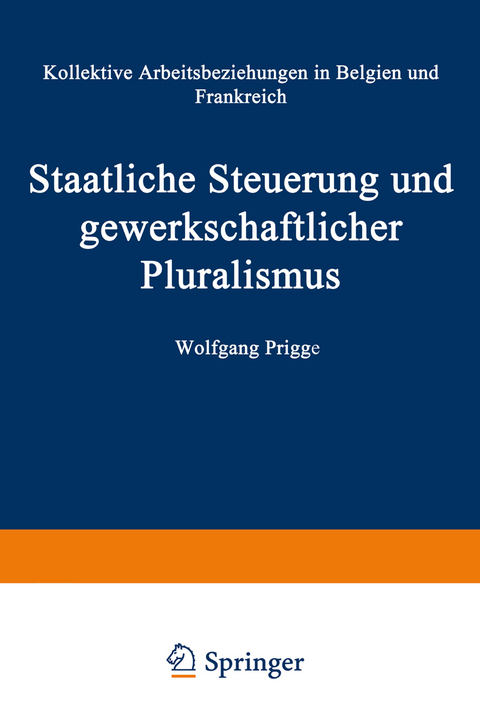 Kollektive Arbeitsbeziehungen in Belgien und Frankreich

Staatliche Steuerung und gewerkschaftlicher Pluralismus

Wolfgang Prigge

Springer